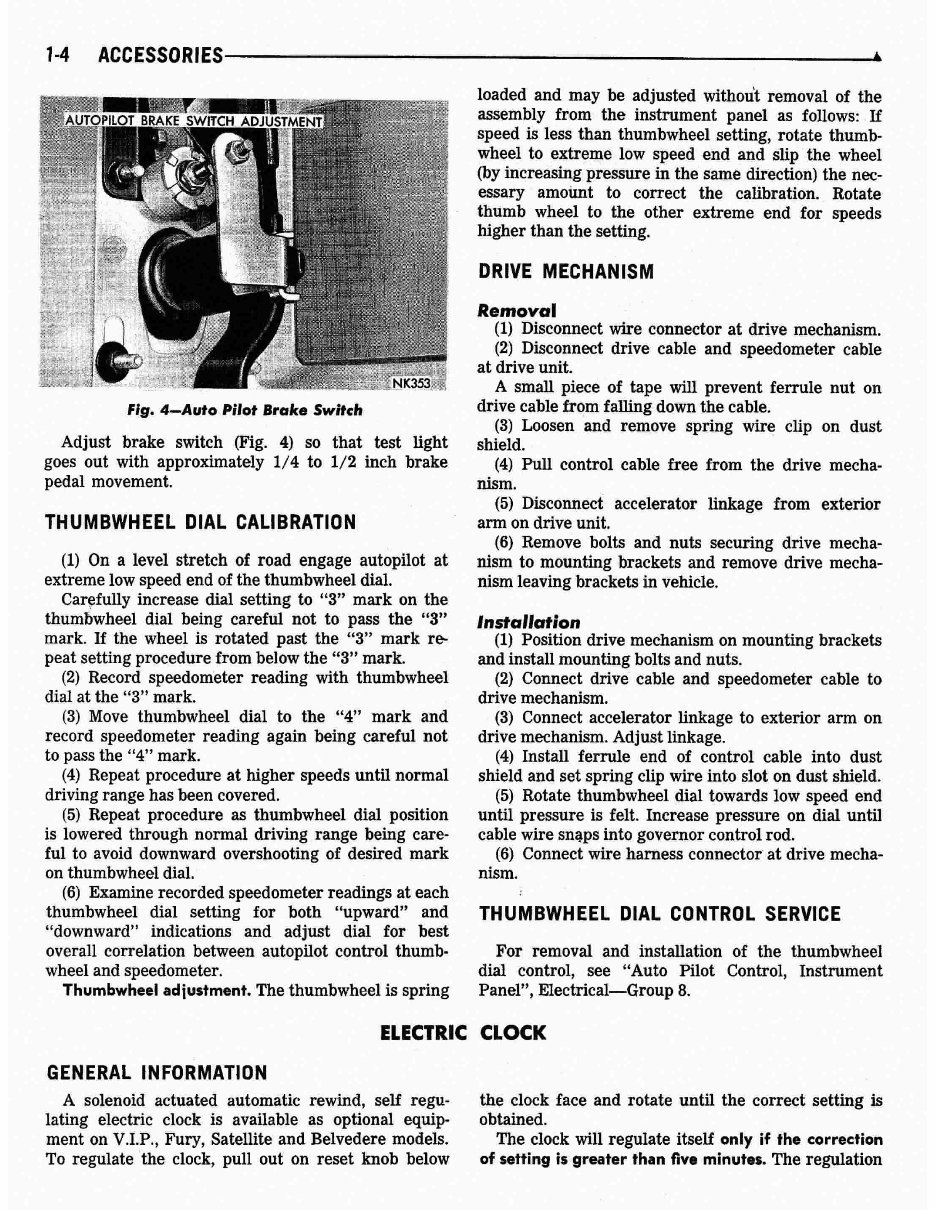 1-4 ACCESSORIES

AUTOPILOT BRAKE SWITCH ADJUSTMENT

NK353

Fig. 4—Auto Pilot Brake Switch

Adjust brake switch (Fig. 4) so that test light goes out with approximately 1/4 to 1/2 inch brake pedal movement.

THUMBWHEEL DIAL CALIBRATION

(1) On a level stretch of road engage autopilot at extreme low speed end of the thumbwheel dial.

Carefully increase dial setting to "3" mark on the thumbwheel dial being careful not to pass the "3" mark. If the wheel is rotated past the "3" mark repeat setting procedure from below the "3" mark.

(2) Record speedometer reading with thumbwheel dial at the "3" mark.

(3) Move thumbwheel dial to the "4" mark and record speedometer reading again being careful not to pass the "4" mark.

(4) Repeat procedure at higher speeds until normal driving range has been covered.

(5) Repeat procedure as thumbwheel dial position is lowered through normal driving range being careful to avoid downward overshooting of desired mark on thumbwheel dial.

(6) Examine recorded speedometer readings at each thumbwheel dial setting for both "upward" and "downward" indications and adjust dial for best overall correlation between autopilot control thumbwheel and speedometer.

Thumbwheel adjustment. The thumbwheel is spring loaded and may be adjusted without removal of the assembly from the instrument panel as follows: If speed is less than thumbwheel setting, rotate thumbwheel to extreme low speed end and slip the wheel (by increasing pressure in the same direction) the necessary amount to correct the calibration. Rotate thumb wheel to the other extreme end for speeds higher than the setting.

DRIVE MECHANISM

Removal

(1) Disconnect wire connector at drive mechanism.

(2) Disconnect drive cable and speedometer cable at drive unit.

A small piece of tape will prevent ferrule nut on drive cable from falling down the cable.

(3) Loosen and remove spring wire clip on dust shield.

(4) Pull control cable free from the drive mechanism.

(5) Disconnect accelerator linkage from exterior arm on drive unit.

(6) Remove bolts and nuts securing drive mechanism to mounting brackets and remove drive mechanism leaving brackets in vehicle.

Installation

(1) Position drive mechanism on mounting brackets and install mounting bolts and nuts.

(2) Connect drive cable and speedometer cable to drive mechanism.

(3) Connect accelerator linkage to exterior arm on drive mechanism. Adjust linkage.

(4) Install ferrule end of control cable into dust shield and set spring clip wire into slot on dust shield.

(5) Rotate thumbwheel dial towards low speed end until pressure is felt. Increase pressure on dial until cable wire snaps into governor control rod.

(6) Connect wire harness connector at drive mechanism.

THUMBWHEEL DIAL CONTROL SERVICE

For removal and installation of the thumbwheel dial control, see "Auto Pilot Control, Instrument Panel", Electrical—Group 8.

ELECTRIC CLOCK

GENERAL INFORMATION

A solenoid actuated automatic rewind, self regulating electric clock is available as optional equipment on V.I.P., Fury, Satellite and Belvedere models. To regulate the clock, pull out on reset knob below the clock face and rotate until the correct setting is obtained.

The clock will regulate itself only if the correction of setting is greater than five minutes. The regulation